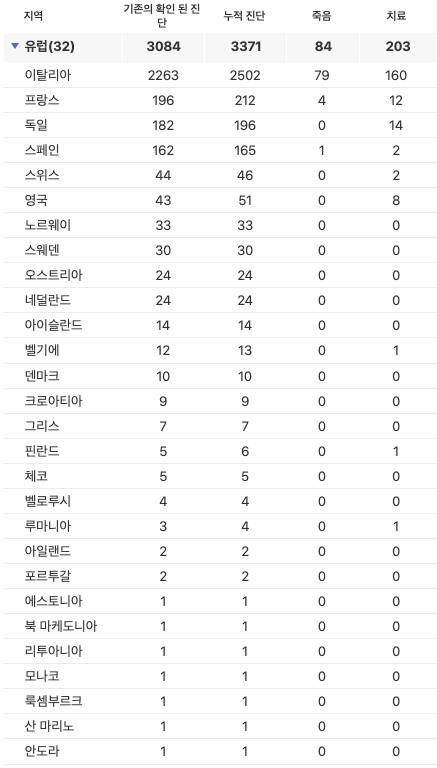 | 지역 | 기존의 확인 된 진단 | 누적 진단 | 죽음 | 치료 |
|---|---|---|---|---|
| ▼ 유럽(32) | 3084 | 3371 | 84 | 203 |
| 이탈리아 | 2263 | 2502 | 79 | 160 |
| 프랑스 | 196 | 212 | 4 | 12 |
| 독일 | 182 | 196 | 0 | 14 |
| 스페인 | 162 | 165 | 1 | 2 |
| 스위스 | 44 | 46 | 0 | 2 |
| 영국 | 43 | 51 | 0 | 8 |
| 노르웨이 | 33 | 33 | 0 | 0 |
| 스웨덴 | 30 | 30 | 0 | 0 |
| 오스트리아 | 24 | 24 | 0 | 0 |
| 네덜란드 | 24 | 24 | 0 | 0 |
| 아이슬란드 | 14 | 14 | 0 | 0 |
| 벨기에 | 12 | 13 | 0 | 1 |
| 덴마크 | 10 | 10 | 0 | 0 |
| 크로아티아 | 9 | 9 | 0 | 0 |
| 그리스 | 7 | 7 | 0 | 0 |
| 핀란드 | 5 | 6 | 0 | 1 |
| 체코 | 5 | 5 | 0 | 0 |
| 벨로루시 | 4 | 4 | 0 | 0 |
| 루마니아 | 3 | 4 | 0 | 1 |
| 아일랜드 | 2 | 2 | 0 | 0 |
| 포르투갈 | 2 | 2 | 0 | 0 |
| 에스토니아 | 1 | 1 | 0 | 0 |
| 북 마케도니아 | 1 | 1 | 0 | 0 |
| 리투아니아 | 1 | 1 | 0 | 0 |
| 모나코 | 1 | 1 | 0 | 0 |
| 룩셈부르크 | 1 | 1 | 0 | 0 |
| 산 마리노 | 1 | 1 | 0 | 0 |
| 안도라 | 1 | 1 | 0 | 0 |